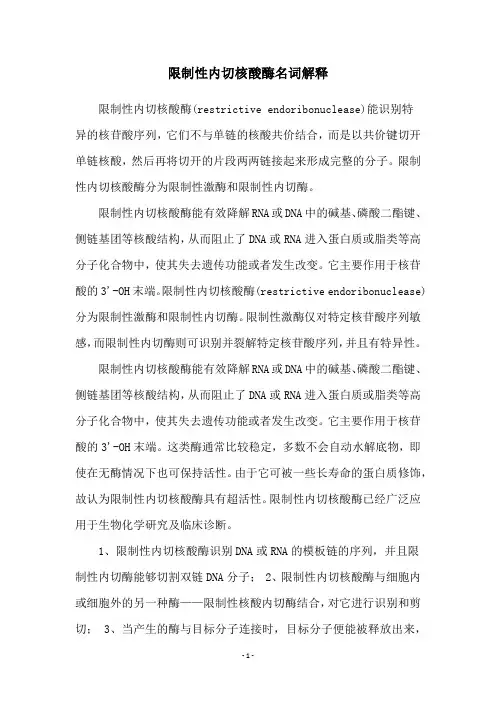 限制性内切核酸酶名词解释

限制性内切核酸酶(restrictive endoribonuclease)能识别特异的核苷酸序列，它们不与单链的核酸共价结合，而是以共价键切开单链核酸，然后再将切开的片段两两链接起来形成完整的分子。限制性内切核酸酶分为限制性激酶和限制性内切酶。

限制性内切核酸酶能有效降解RNA或DNA中的碱基、磷酸二酯键、侧链基团等核酸结构，从而阻止了DNA或RNA进入蛋白质或脂类等高分子化合物中，使其失去遗传功能或者发生改变。它主要作用于核苷酸的3'-OH末端。限制性内切核酸酶(restrictive endoribonuclease)分为限制性激酶和限制性内切酶。限制性激酶仅对特定核苷酸序列敏感，而限制性内切酶则可识别并裂解特定核苷酸序列，并且有特异性。

限制性内切核酸酶能有效降解RNA或DNA中的碱基、磷酸二酯键、侧链基团等核酸结构，从而阻止了DNA或RNA进入蛋白质或脂类等高分子化合物中，使其失去遗传功能或者发生改变。它主要作用于核苷酸的3'-OH末端。这类酶通常比较稳定，多数不会自动水解底物，即使在无酶情况下也可保持活性。由于它可被一些长寿命的蛋白质修饰，故认为限制性内切核酸酶具有超活性。限制性内切核酸酶已经广泛应用于生物化学研究及临床诊断。

1、限制性内切核酸酶识别DNA或RNA的模板链的序列，并且限制性内切酶能够切割双链DNA分子； 2、限制性内切核酸酶与细胞内或细胞外的另一种酶——限制性核酸内切酶结合，对它进行识别和剪切； 3、当产生的酶与目标分子连接时，目标分子便能被释放出来，

-1-